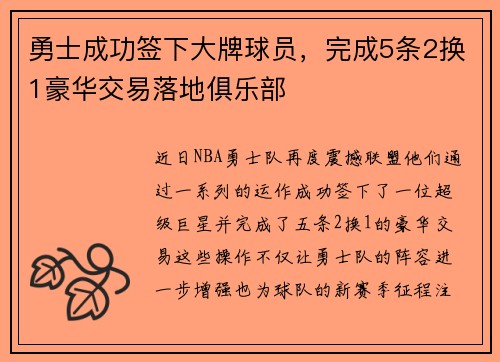 勇士成功签下大牌球员，完成5条2换1豪华交易落地俱乐部

近日NBA勇士队再度震撼联盟他们通过一系列的运作成功签下了一位超级巨星并完成了五条2换1的豪华交易这些操作不仅让勇士队的阵容进一步增强也为球队的新赛季征程注